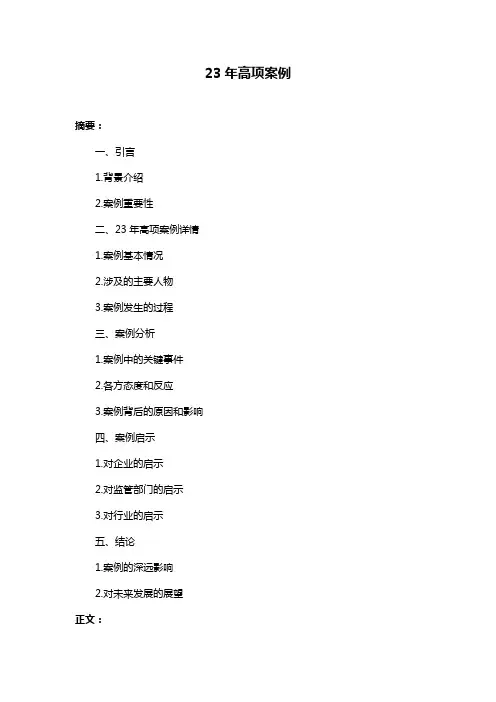 23 年高项案例

摘要：

一、引言

1.背景介绍

2.案例重要性

二、23 年高项案例详情

1.案例基本情况

2.涉及的主要人物

3.案例发生的过程

三、案例分析

1.案例中的关键事件

2.各方态度和反应

3.案例背后的原因和影响

四、案例启示

1.对企业的启示

2.对监管部门的启示

3.对行业的启示

五、结论

1.案例的深远影响

2.对未来发展的展望

正文：